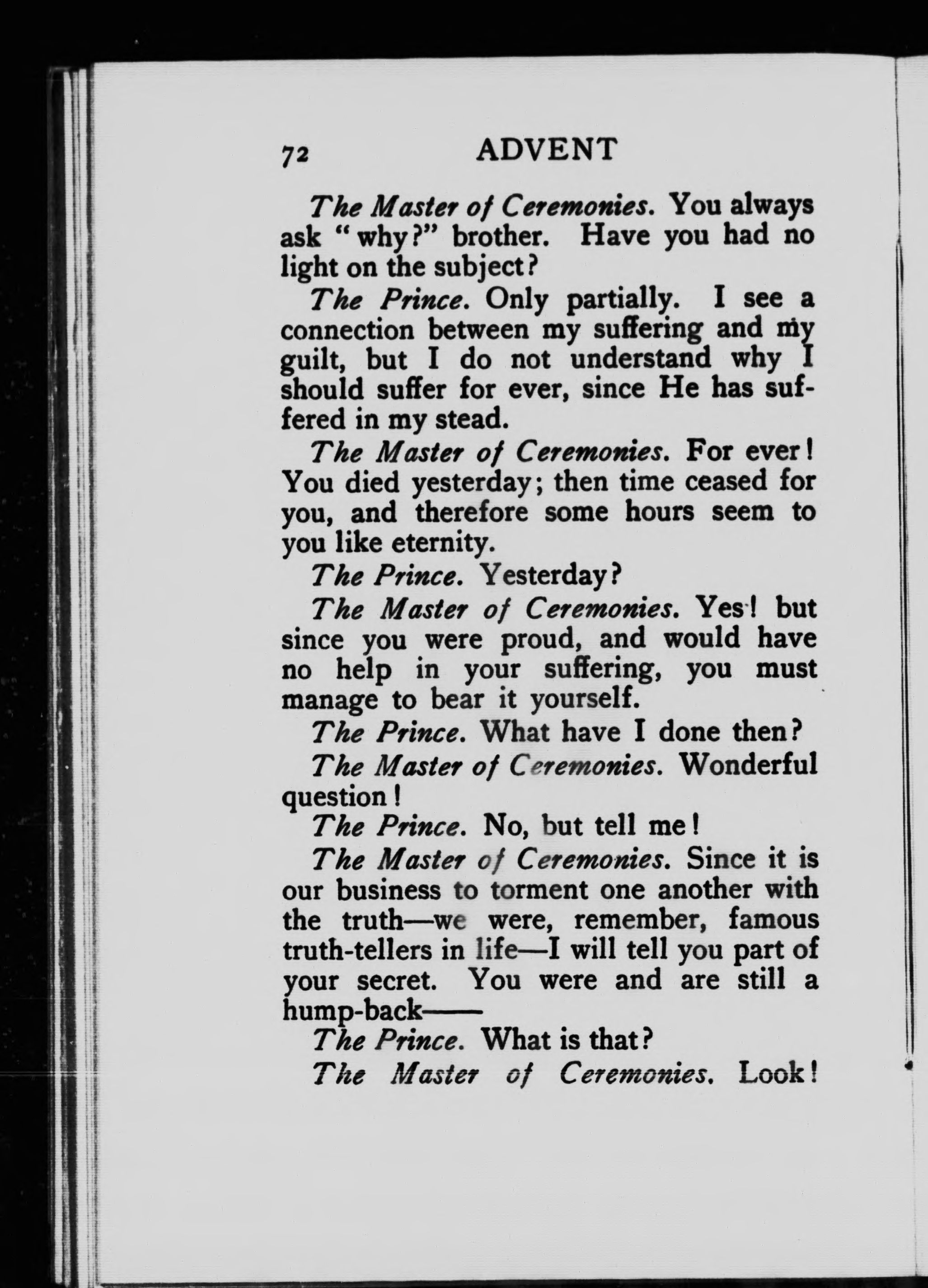 72 ADVENT

The Master of Ceremonies. You always ask "why?" brother. Have you had no light on the subject?

The Prince. Only partially. I see a connection between my suffering and my guilt, but I do not understand why I should suffer for ever, since He has suffered in my stead.

The Master of Ceremonies. For ever! You died yesterday; then time ceased for you, and therefore some hours seem to you like eternity.

The Prince. Yesterday?

The Master of Ceremonies. Yes! but since you were proud, and would have no help in your suffering, you must manage to bear it yourself.

The Prince. What have I done then?

The Master of Ceremonies. Wonderful question!

The Prince. No, but tell me!

The Master of Ceremonies. Since it is our business to torment one another with the truth—we were, remember, famous truth-tellers in life—I will tell you part of your secret. You were and are still a hump-back——

The Prince. What is that?

The Master of Ceremonies. Look!